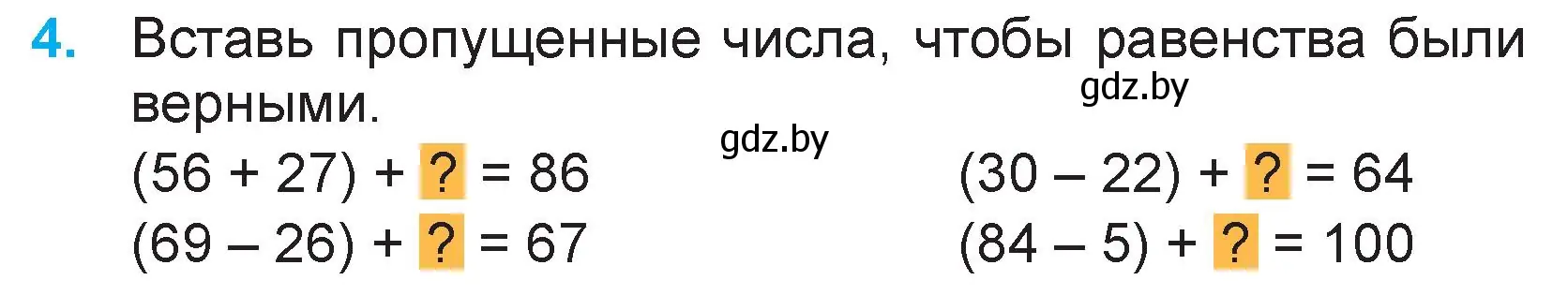 4. Вставь пропущенные числа, чтобы равенства были верными.

gdz.by

gdz.by

$(56 + 27) + ? = 86$

$(69 - 26) + ? = 67$

$(30 - 22) + ? = 64$

$(84 - 5) + ? = 100$